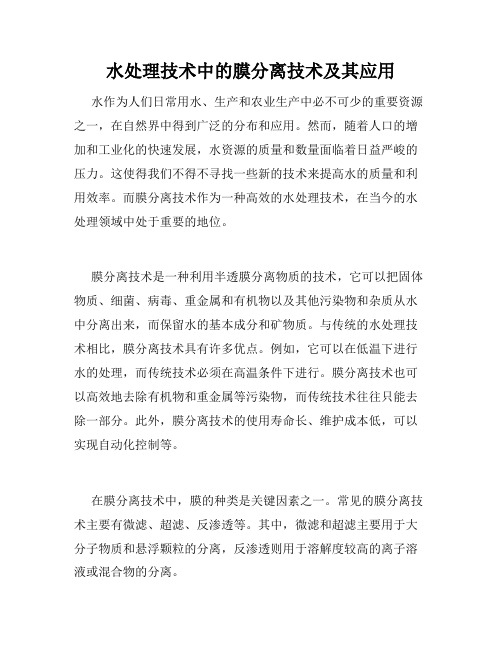 水处理技术中的膜分离技术及其应用

水作为人们日常用水、生产和农业生产中必不可少的重要资源之一，在自然界中得到广泛的分布和应用。然而，随着人口的增加和工业化的快速发展，水资源的质量和数量面临着日益严峻的压力。这使得我们不得不寻找一些新的技术来提高水的质量和利用效率。而膜分离技术作为一种高效的水处理技术，在当今的水处理领域中处于重要的地位。

膜分离技术是一种利用半透膜分离物质的技术，它可以把固体物质、细菌、病毒、重金属和有机物以及其他污染物和杂质从水中分离出来，而保留水的基本成分和矿物质。与传统的水处理技术相比，膜分离技术具有许多优点。例如，它可以在低温下进行水的处理，而传统技术必须在高温条件下进行。膜分离技术也可以高效地去除有机物和重金属等污染物，而传统技术往往只能去除一部分。此外，膜分离技术的使用寿命长、维护成本低，可以实现自动化控制等。

在膜分离技术中，膜的种类是关键因素之一。常见的膜分离技术主要有微滤、超滤、反渗透等。其中，微滤和超滤主要用于大分子物质和悬浮颗粒的分离，反渗透则用于溶解度较高的离子溶液或混合物的分离。